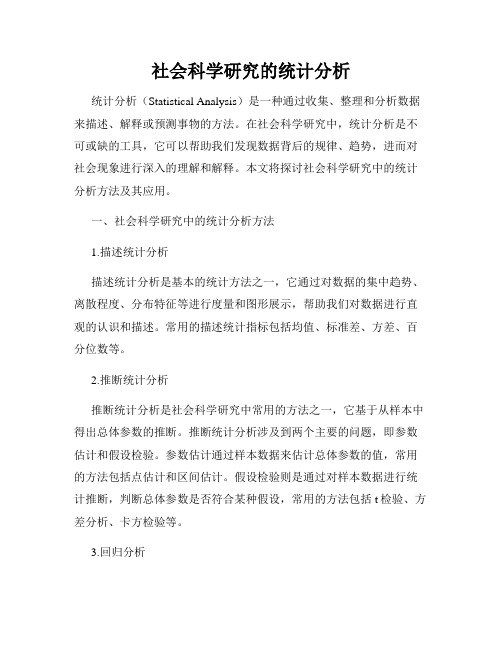 社会科学研究的统计分析

统计分析（Statistical Analysis）是一种通过收集、整理和分析数据来描述、解释或预测事物的方法。在社会科学研究中，统计分析是不可或缺的工具，它可以帮助我们发现数据背后的规律、趋势，进而对社会现象进行深入的理解和解释。本文将探讨社会科学研究中的统计分析方法及其应用。

一、社会科学研究中的统计分析方法

1.描述统计分析

描述统计分析是基本的统计方法之一，它通过对数据的集中趋势、离散程度、分布特征等进行度量和图形展示，帮助我们对数据进行直观的认识和描述。常用的描述统计指标包括均值、标准差、方差、百分位数等。

2.推断统计分析

推断统计分析是社会科学研究中常用的方法之一，它基于从样本中得出总体参数的推断。推断统计分析涉及到两个主要的问题，即参数估计和假设检验。参数估计通过样本数据来估计总体参数的值，常用的方法包括点估计和区间估计。假设检验则是通过对样本数据进行统计推断，判断总体参数是否符合某种假设，常用的方法包括 t 检验、方差分析、卡方检验等。

3.回归分析